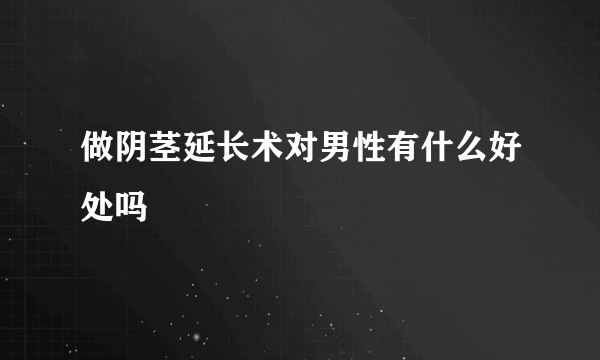 做阴茎延长术对男性有什么好处吗